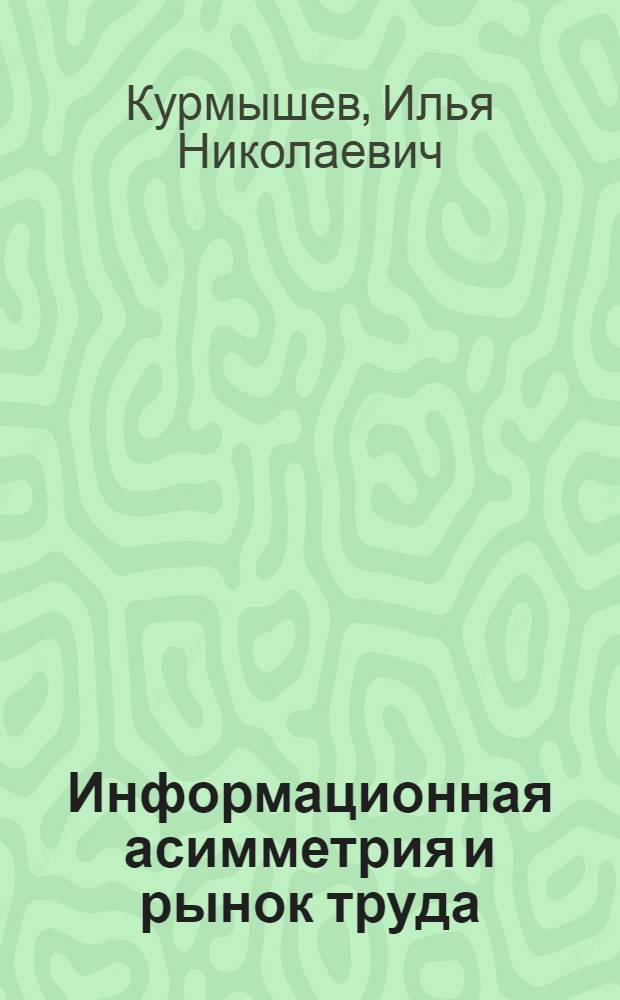 Курмышев, Илья Николаевич

Информационная асимметрия и рынок труда